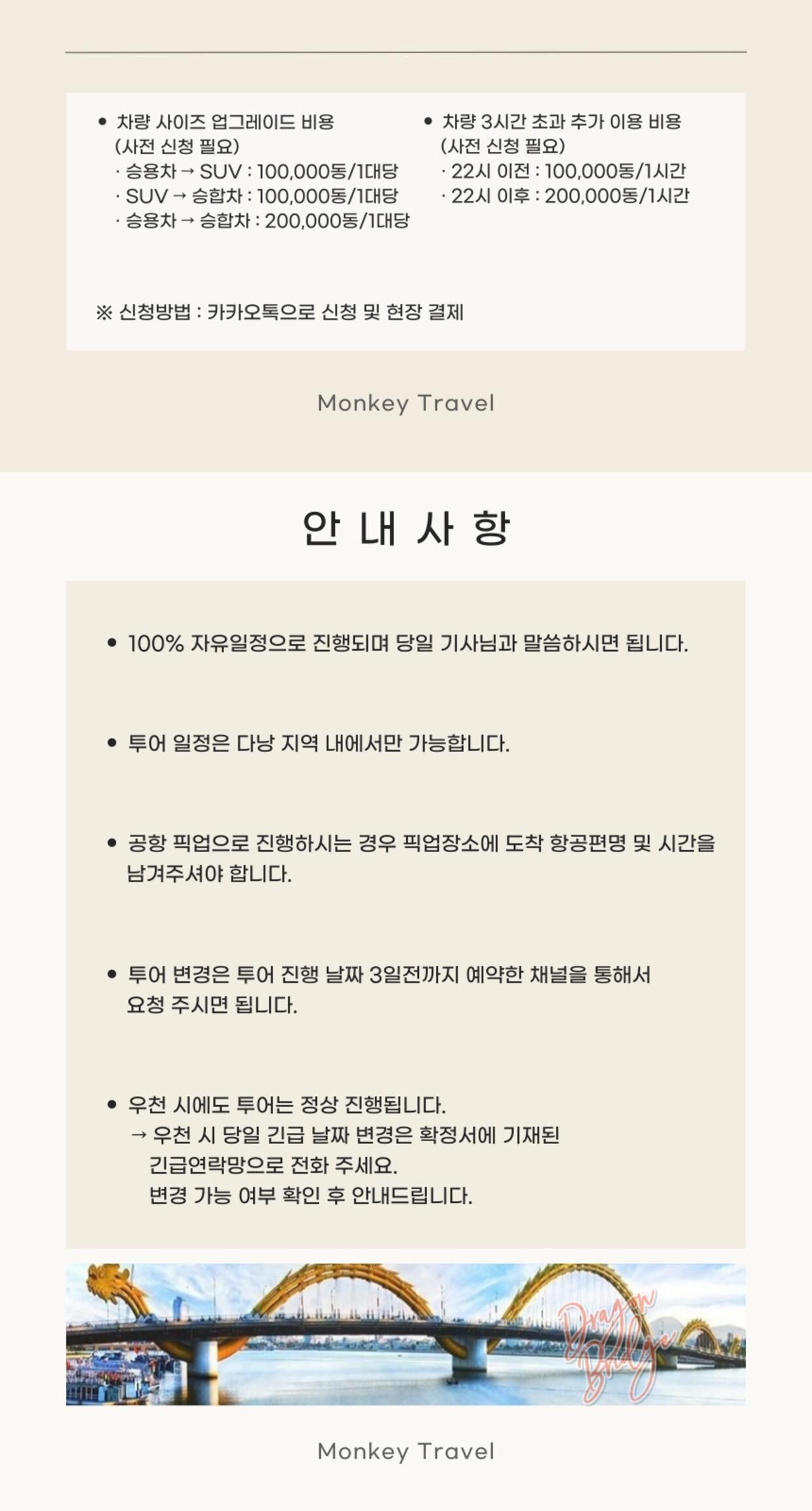 • 차량 사이즈 업그레이드 비용
(사전 신청 필요)
· 승용차 → SUV : 100,000동/1대당
· SUV → 승합차 : 100,000동/1대당
· 승용차 → 승합차 : 200,000동/1대당

• 차량 3시간 초과 추가 이용 비용
(사전 신청 필요)
· 22시 이전 : 100,000동/1시간
· 22시 이후 : 200,000동/1시간

※ 신청방법 : 카카오톡으로 신청 및 현장 결제

Monkey Travel

안 내 사 항

• 100% 자유일정으로 진행되며 당일 기사님과 말씀하시면 됩니다.

• 투어 일정은 다낭 지역 내에서만 가능합니다.

• 공항 픽업으로 진행하시는 경우 픽업장소에 도착 항공편명 및 시간을 남겨주셔야 합니다.

• 투어 변경은 투어 진행 날짜 3일전까지 예약한 채널을 통해서 요청 주시면 됩니다.

• 우천 시에도 투어는 정상 진행됩니다.
→ 우천 시 당일 긴급 날짜 변경은 확정서에 기재된 긴급연락망으로 전화 주세요.
변경 가능 여부 확인 후 안내드립니다.

Dragon Bridge

Monkey Travel